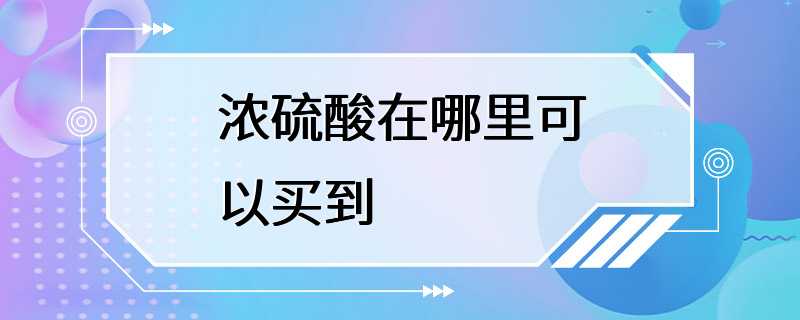 浓硫酸在哪里可以买到